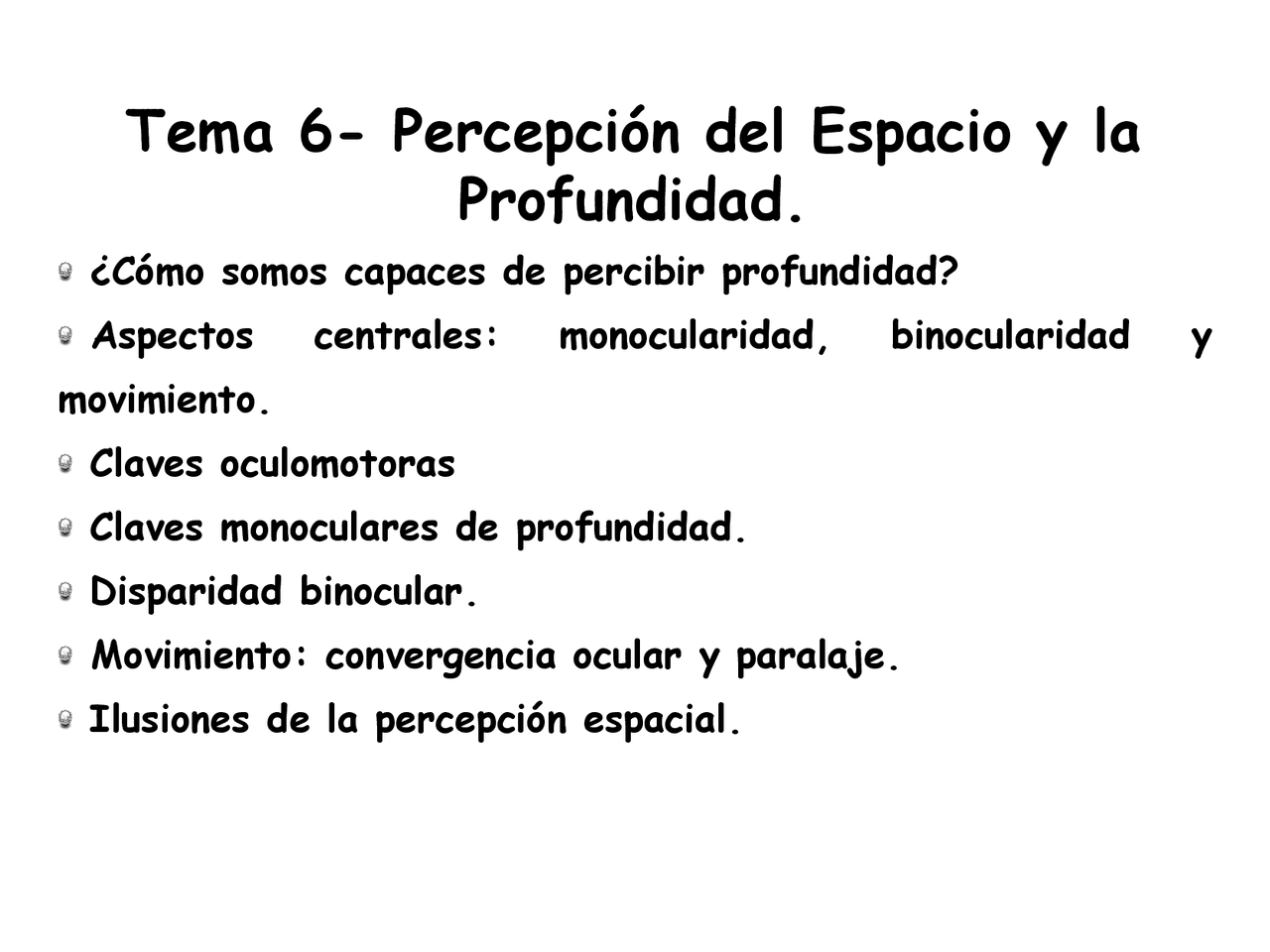 Tema 6- Percepción del Espacio y la Profundidad.

¿Cómo somos capaces de percibir profundidad?

Aspectos centrales: monocularidad, binocularidad y movimiento.

Claves oculomotoras

Claves monoculares de profundidad.

Disparidad binocular.

Movimiento: convergencia ocular y paralaje.

Ilusiones de la percepción espacial.